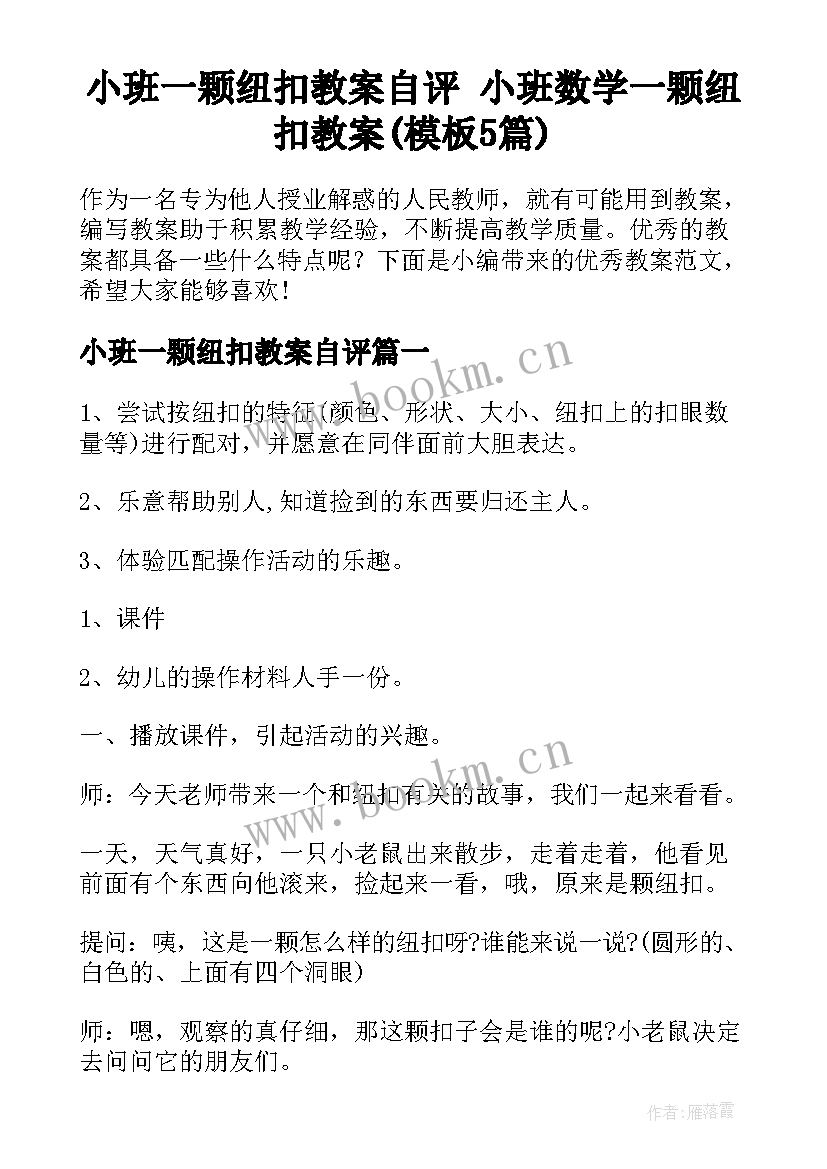 小班一颗纽扣教案自评 小班数学一颗纽扣教案(模板5篇)

作为一名专为他人授业解惑的人民教师，就有可能用到教案，编写教案助于积累教学经验，不断提高教学质量。优秀的教案都具备一些什么特点呢？下面是小编带来的优秀教案范文，希望大家能够喜欢！

小班一颗纽扣教案自评篇一

www.bookm.cn

1、尝试按纽扣的特征(颜色、形状、大小、纽扣上的扣眼数量等)进行配对，并愿意在同伴面前大胆表达。

2、乐意帮助别人,知道捡到的东西要归还主人。

3、体验匹配操作活动的乐趣。

1、课件

2、幼儿的操作材料人手一份。

一、播放课件，引起活动的兴趣。

www.bookm.cn

师：今天老师带来一个和纽扣有关的故事，我们一起来看看。

一天，天气真好，一只小老鼠出来散步，走着走着，他看见前面有个东西向他滚来，捡起来一看，哦，原来是颗纽扣。

提问：咦，这是一颗怎么样的纽扣呀?谁能来说一说?(圆形的、白色的、上面有四个洞眼)

师：嗯，观察的真仔细，那这颗扣子会是谁的呢?小老鼠决定去问问它的朋友们。

作者：雁落霞